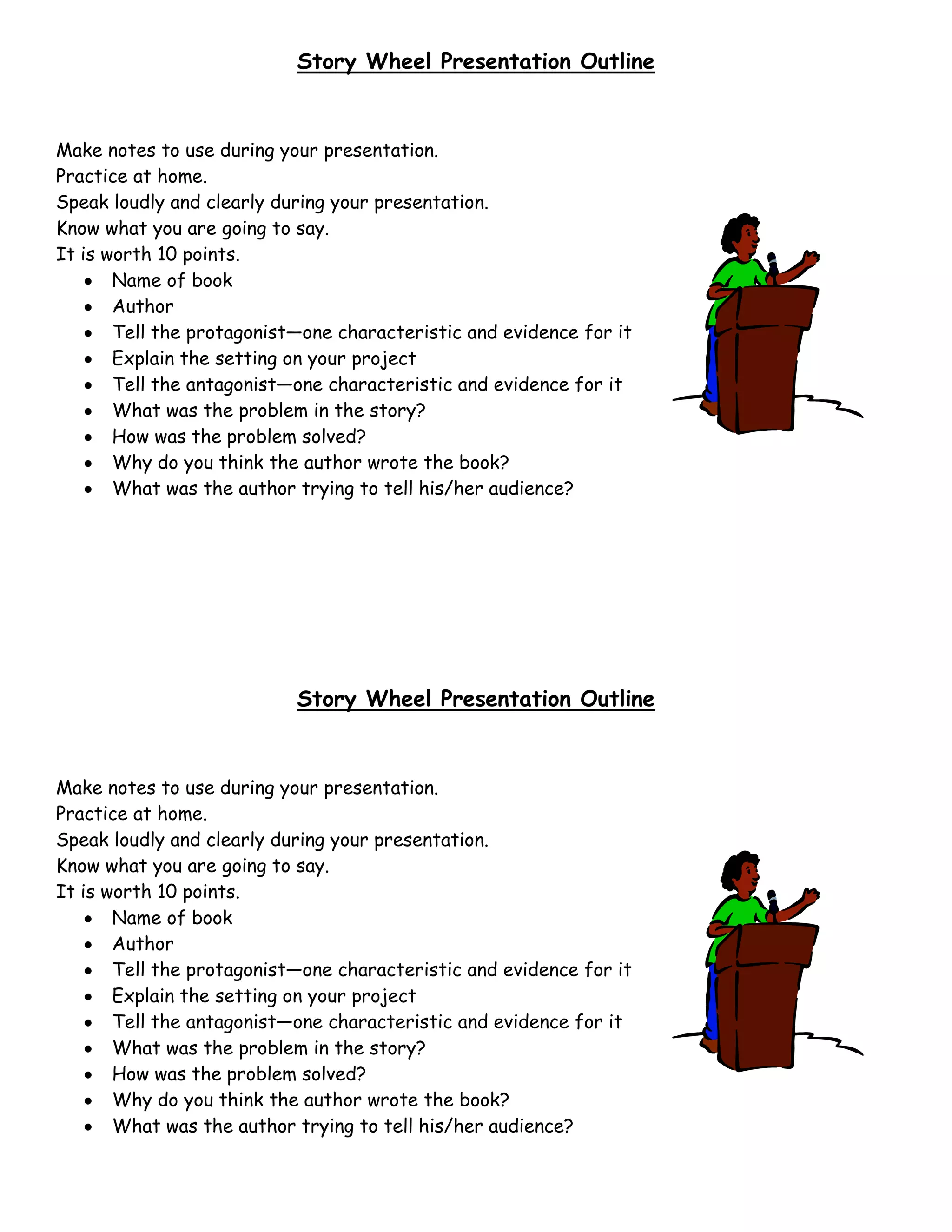 Story Wheel Presentation Outline

Make notes to use during your presentation.
Practice at home.
Speak loudly and clearly during your presentation.
Know what you are going to say.
It is worth 10 points.

- Name of book
- Author
- Tell the protagonist—one characteristic and evidence for it
- Explain the setting on your project
- Tell the antagonist—one characteristic and evidence for it
- What was the problem in the story?
- How was the problem solved?
- Why do you think the author wrote the book?
- What was the author trying to tell his/her audience?

Story Wheel Presentation Outline

Make notes to use during your presentation.
Practice at home.
Speak loudly and clearly during your presentation.
Know what you are going to say.
It is worth 10 points.

- Name of book
- Author
- Tell the protagonist—one characteristic and evidence for it
- Explain the setting on your project
- Tell the antagonist—one characteristic and evidence for it
- What was the problem in the story?
- How was the problem solved?
- Why do you think the author wrote the book?
- What was the author trying to tell his/her audience?